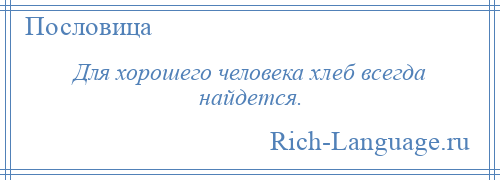 Пословица

Для хорошего человека хлеб всегда найдется.

Rich-Language.ru